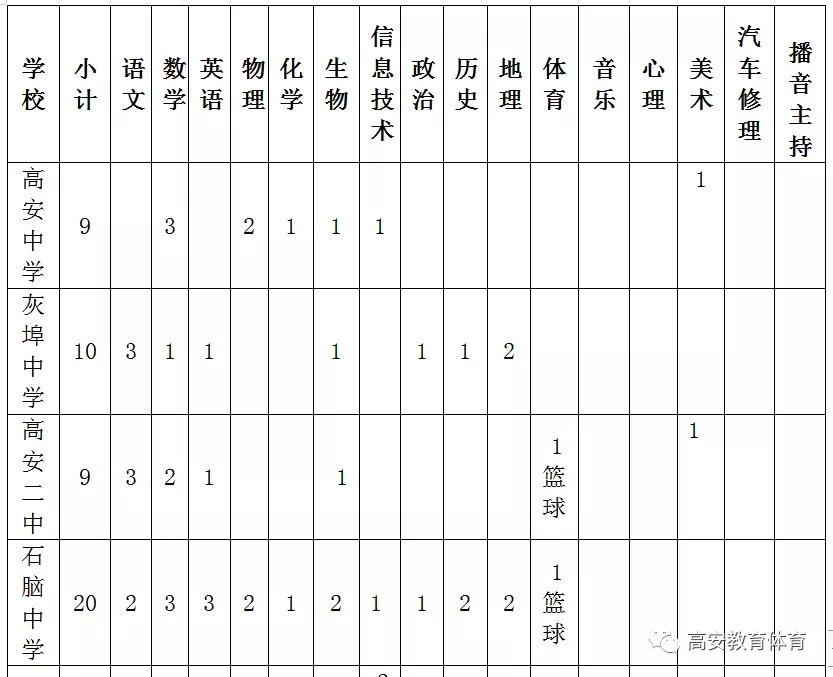 | 学校 | 小计 | 语文 | 数学 | 英语 | 物理 | 化学 | 生物 | 信息技术 | 政治 | 历史 | 地理 | 体育 | 音乐 | 心理 | 美术 | 汽车修理 | 播音主持 |
|---|---|---|---|---|---|---|---|---|---|---|---|---|---|---|---|---|---|
| 高安中学 | 9 | | 3 | | 2 | 1 | 1 | 1 | | | | | | | 1 | | |
| 灰埠中学 | 10 | 3 | 1 | 1 | | | 1 | | 1 | 1 | 2 | | | | | | |
| 高安二中 | 9 | 3 | 2 | 1 | | | 1 | | | | | 1 篮球 | | | 1 | | |
| 石脑中学 | 20 | 2 | 3 | 3 | 2 | 1 | 2 | 1 | 1 | 2 | 2 | 1 篮球 | | | | | |

高安教育体育